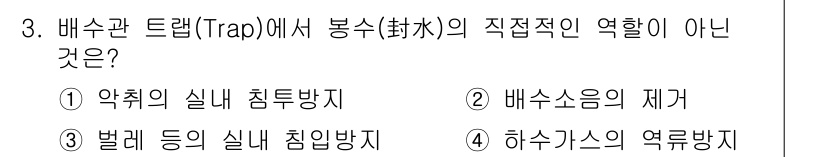 3. 배수관 트랩(Trap)에서 봉수(封水)의 직접적인 역할이 아닌 것은?

① 악취의 실내 침투방지
② 배수소음의 제거
③ 벌레 등의 실내 침입방지
④ 하수가스의 역류방지